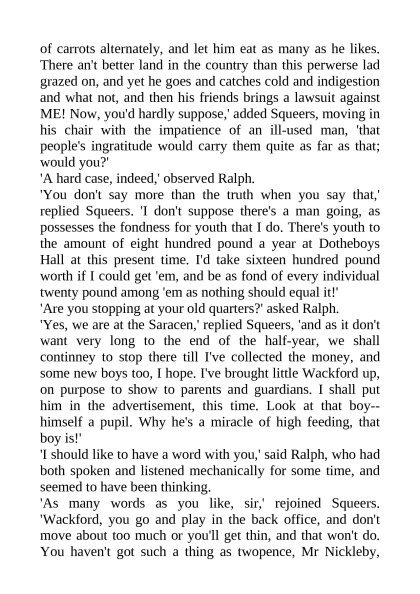 of carrots alternately, and let him eat as many as he likes. There an't better land in the country than this perwerse lad grazed on, and yet he goes and catches cold and indigestion and what not, and then his friends brings a lawsuit against ME! Now, you'd hardly suppose,' added Squeers, moving in his chair with the impatience of an ill-used man, 'that people's ingratitude would carry them quite as far as that; would you?'

'A hard case, indeed,' observed Ralph.

'You don't say more than the truth when you say that,' replied Squeers. 'I don't suppose there's a man going, as possesses the fondness for youth that I do. There's youth to the amount of eight hundred pound a year at Dotheboys Hall at this present time. I'd take sixteen hundred pound worth if I could get 'em, and be as fond of every individual twenty pound among 'em as nothing should equal it!'

'Are you stopping at your old quarters?' asked Ralph.

'Yes, we are at the Saracen,' replied Squeers, 'and as it don't want very long to the end of the half-year, we shall continney to stop there till I've collected the money, and some new boys too, I hope. I've brought little Wackford up, on purpose to show to parents and guardians. I shall put him in the advertisement, this time. Look at that boy--himself a pupil. Why he's a miracle of high feeding, that boy is!'

'I should like to have a word with you,' said Ralph, who had both spoken and listened mechanically for some time, and seemed to have been thinking.

'As many words as you like, sir,' rejoined Squeers. 'Wackford, you go and play in the back office, and don't move about too much or you'll get thin, and that won't do. You haven't got such a thing as twopence, Mr Nickleby,